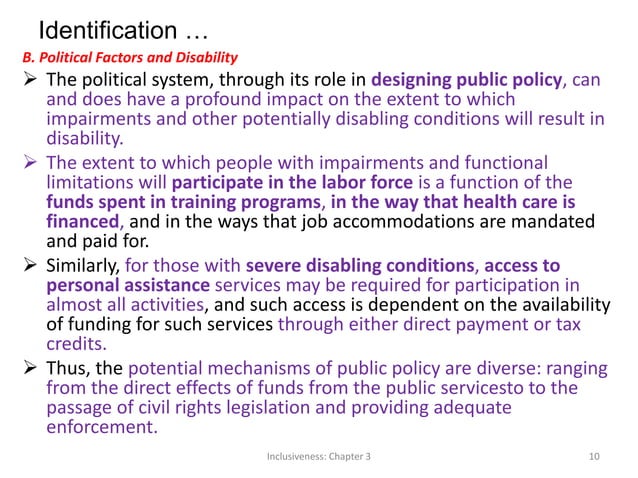 Identification …

B. Political Factors and Disability

➢ The political system, through its role in designing public policy, can and does have a profound impact on the extent to which impairments and other potentially disabling conditions will result in disability.

➢ The extent to which people with impairments and functional limitations will participate in the labor force is a function of the funds spent in training programs, in the way that health care is financed, and in the ways that job accommodations are mandated and paid for.

➢ Similarly, for those with severe disabling conditions, access to personal assistance services may be required for participation in almost all activities, and such access is dependent on the availability of funding for such services through either direct payment or tax credits.

➢ Thus, the potential mechanisms of public policy are diverse: ranging from the direct effects of funds from the public servicesto to the passage of civil rights legislation and providing adequate enforcement.

Inclusiveness: Chapter 3

10